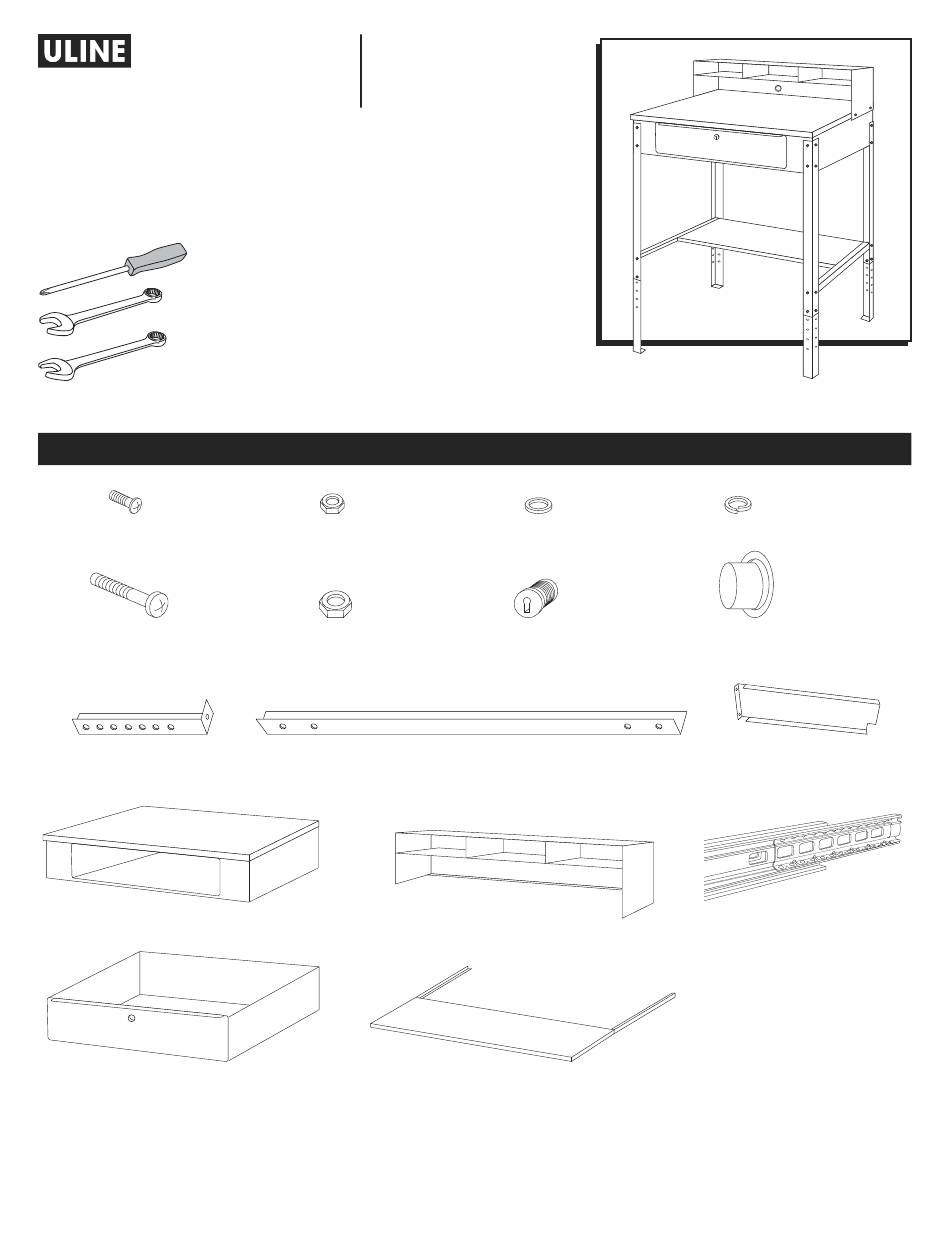 ULINE